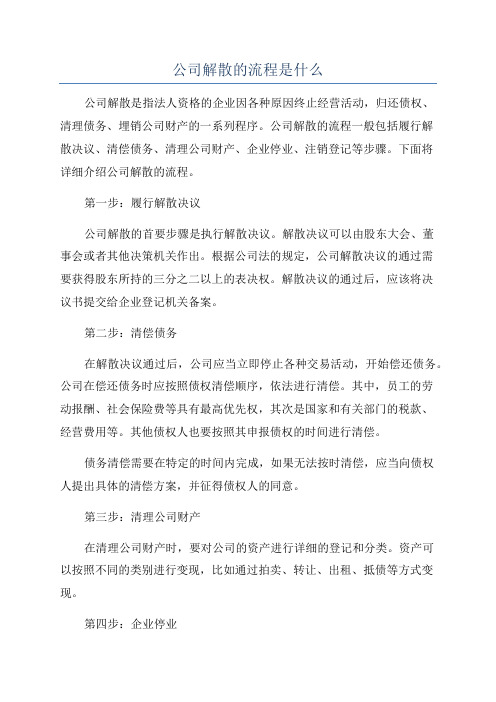 公司解散的流程是什么

公司解散是指法人资格的企业因各种原因终止经营活动，归还债权、清理债务、埋销公司财产的一系列程序。公司解散的流程一般包括履行解散决议、清偿债务、清理公司财产、企业停业、注销登记等步骤。下面将详细介绍公司解散的流程。

第一步：履行解散决议

公司解散的首要步骤是执行解散决议。解散决议可以由股东大会、董事会或者其他决策机关作出。根据公司法的规定，公司解散决议的通过需要获得股东所持的三分之二以上的表决权。解散决议的通过后，应该将决议书提交给企业登记机关备案。

第二步：清偿债务

在解散决议通过后，公司应当立即停止各种交易活动，开始偿还债务。公司在偿还债务时应按照债权清偿顺序，依法进行清偿。其中，员工的劳动报酬、社会保险费等具有最高优先权，其次是国家和有关部门的税款、经营费用等。其他债权人也要按照其申报债权的时间进行清偿。

债务清偿需要在特定的时间内完成，如果无法按时清偿，应当向债权人提出具体的清偿方案，并征得债权人的同意。

第三步：清理公司财产

在清理公司财产时，要对公司的资产进行详细的登记和分类。资产可以按照不同的类别进行变现，比如通过拍卖、转让、出租、抵债等方式变现。

第四步：企业停业